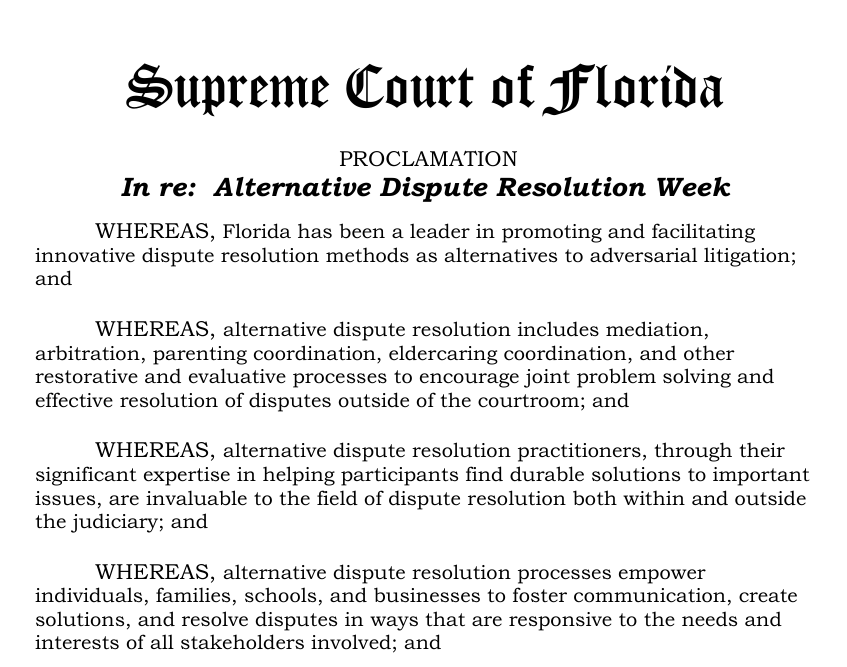 Supreme Court of Florida

PROCLAMATION
In re: Alternative Dispute Resolution Week

WHEREAS, Florida has been a leader in promoting and facilitating innovative dispute resolution methods as alternatives to adversarial litigation; and

WHEREAS, alternative dispute resolution includes mediation, arbitration, parenting coordination, eldercaring coordination, and other restorative and evaluative processes to encourage joint problem solving and effective resolution of disputes outside of the courtroom; and

WHEREAS, alternative dispute resolution practitioners, through their significant expertise in helping participants find durable solutions to important issues, are invaluable to the field of dispute resolution both within and outside the judiciary; and

WHEREAS, alternative dispute resolution processes empower individuals, families, schools, and businesses to foster communication, create solutions, and resolve disputes in ways that are responsive to the needs and interests of all stakeholders involved; and